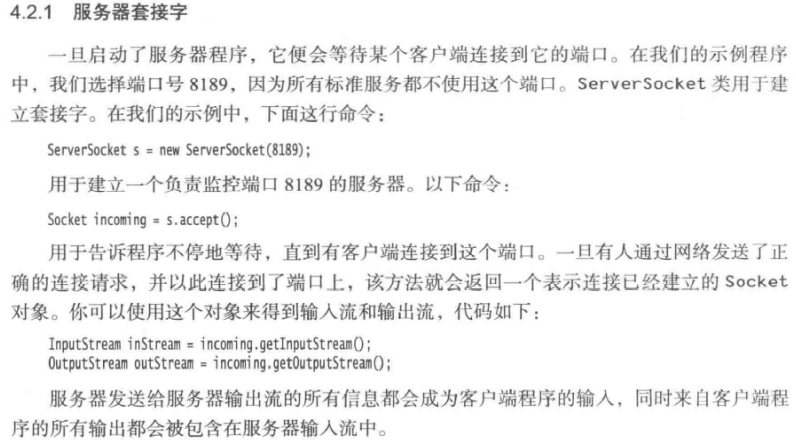 4.2.1 服务器套接字

一旦启动了服务器程序，它便会等待某个客户端连接到它的端口。在我们的示例程序中，我们选择端口号8189，因为所有标准服务都不使用这个端口。ServerSocket类用于建立套接字。在我们的示例中，下面这行命令：

ServerSocket s = new ServerSocket(8189);

用于建立一个负责监控端口8189的服务器。以下命令：

Socket incoming = s.accept();

用于告诉程序不停地等待，直到有客户端连接到这个端口。一旦有人通过网络发送了正确的连接请求，并以此连接到了端口上，该方法就会返回一个表示连接已经建立的Socket对象。你可以使用这个对象来得到输入流和输出流，代码如下：

InputStream inStream = incoming.getInputStream();
OutputStream outStream = incoming.getOutputStream();

服务器发送给服务器输出流的所有信息都会成为客户端程序的输入，同时来自客户端程序的所有输出都会被包含在服务器输入流中。